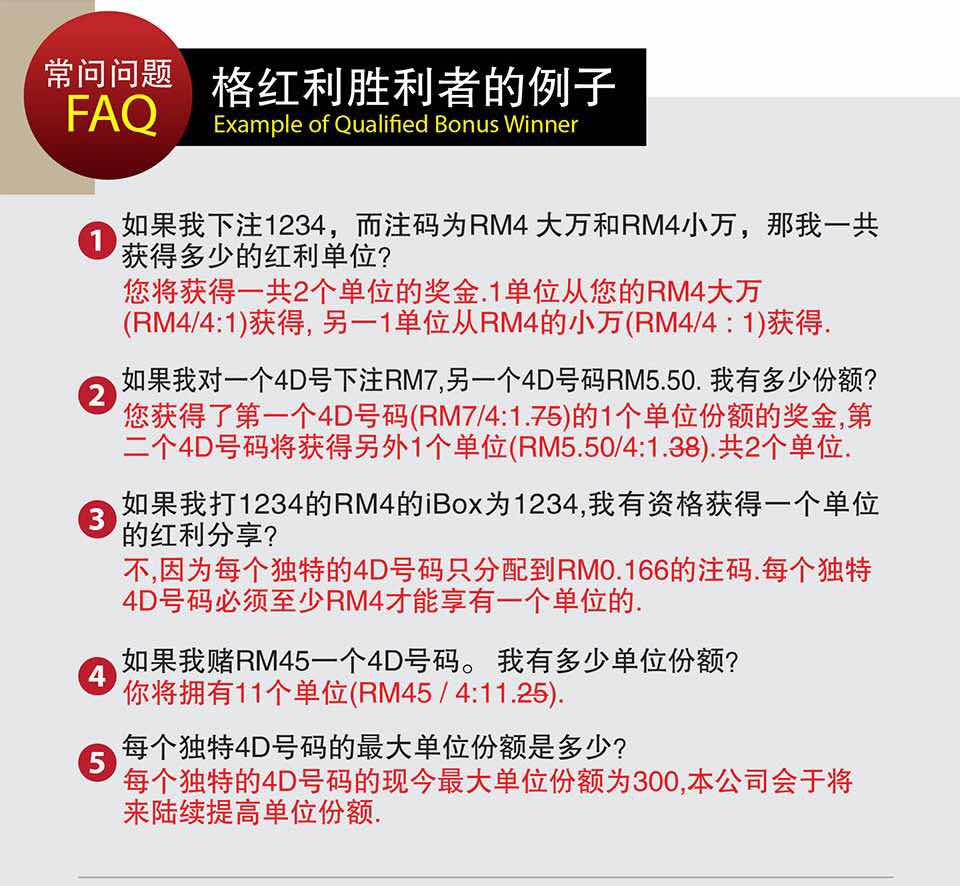 常问问题
FAQ

格红利胜利者的例子
Example of Qualified Bonus Winner

1 如果我下注1234，而注码为RM4 大万和RM4小万，那我一共获得多少的红利单位?
您将获得一共2个单位的奖金.1单位从您的RM4大万(RM4/4:1)获得, 另一1单位从RM4的小万(RM4/4 : 1)获得.

2 如果我对一个4D号下注RM7,另一个4D号码RM5.50. 我有多少份额?
您获得了第一个4D号码(RM7/4:1.75)的1个单位份额的奖金,第二个4D号码将获得另外1个单位(RM5.50/4:1.38).共2个单位.

3 如果我打1234的RM4的iBox为1234,我有资格获得一个单位的红利分享?
不,因为每个独特的4D号码只分配到RM0.166的注码.每个独特4D号码必须至少RM4才能享有一个单位的.

4 如果我赌RM45一个4D号码。 我有多少单位份额?
你将拥有11个单位(RM45 / 4:11.25).

5 每个独特4D号码的最大单位份额是多少?
每个独特的4D号码的现今最大单位份额为300,本公司会于将来陆续提高单位份额.